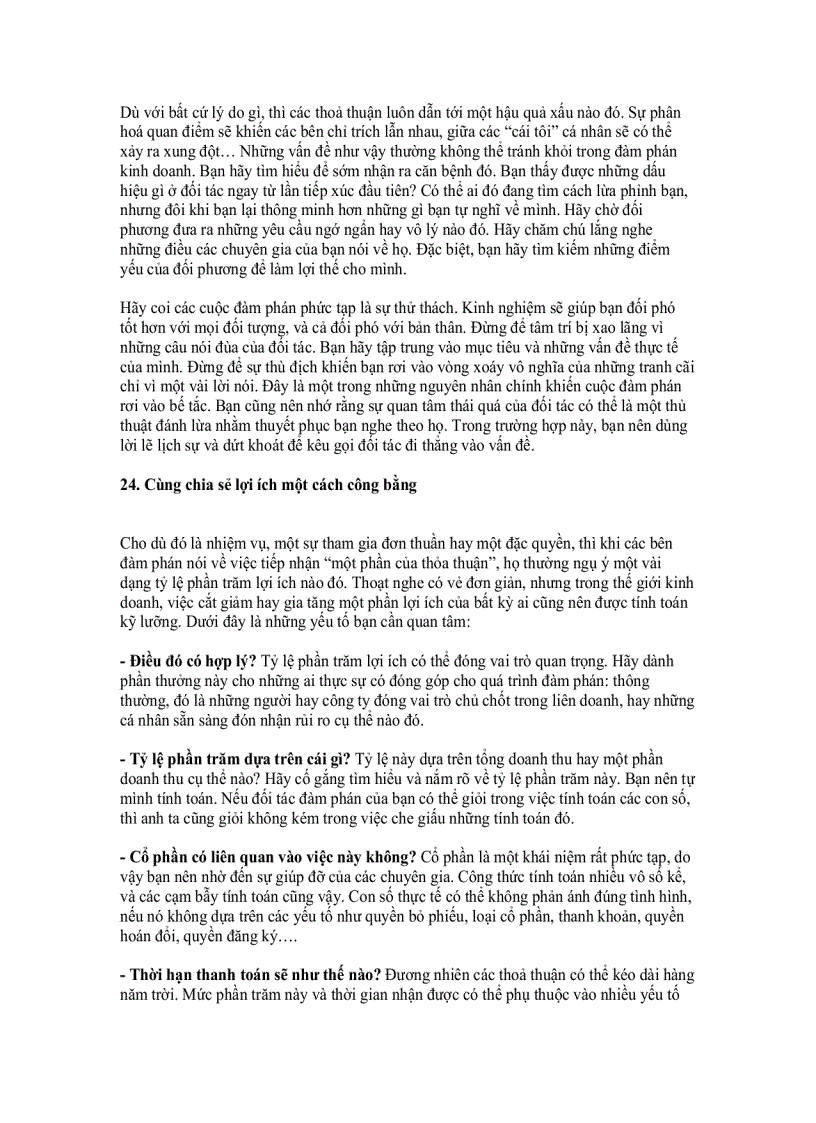 Dù với bất cứ lý do gì, thì các thoả thuận luôn dẫn tới một hậu quả xấu nào đó. Sự phân hoá quan điểm sẽ khiến các bên chỉ trích lẫn nhau, giữa các “cái tôi” cá nhân sẽ có thể xảy ra xung đột… Những vấn đề như vậy thường không thể tránh khỏi trong đàm phán kinh doanh. Bạn hãy tìm hiểu để sớm nhận ra căn bệnh đó. Bạn thấy được những dấu hiệu gì ở đối tác ngay từ lần tiếp xúc đầu tiên? Có thể ai đó đang tìm cách lừa phỉnh bạn, nhưng đôi khi bạn lại thông minh hơn những gì bạn tự nghĩ về mình. Hãy chờ đối phương đưa ra những yêu cầu ngớ ngẩn hay vô lý nào đó. Hãy chăm chú lắng nghe những điều các chuyên gia của bạn nói về họ. Đặc biệt, bạn hãy tìm kiếm những điểm yếu của đối phương để làm lợi thế cho mình.

Hãy coi các cuộc đàm phán phức tạp là sự thử thách. Kinh nghiệm sẽ giúp bạn đối phó tốt hơn với mọi đối tượng, và cả đối phó với bản thân. Đừng để tâm trí bị xao lãng vì những câu nói đùa của đối tác. Bạn hãy tập trung vào mục tiêu và những vấn đề thực tế của mình. Đừng để sự thù địch khiến bạn rơi vào vòng xoáy vô nghĩa của những tranh cãi chỉ vì một vài lời nói. Đây là một trong những nguyên nhân chính khiến cuộc đàm phán rơi vào bế tắc. Bạn cũng nên nhớ rằng sự quan tâm thái quá của đối tác có thể là một thủ thuật đánh lừa nhằm thuyết phục bạn nghe theo họ. Trong trường hợp này, bạn nên dùng lời lẽ lịch sự và dứt khoát để kêu gọi đối tác đi thẳng vào vấn đề.

24. Cùng chia sẻ lợi ích một cách công bằng

Cho dù đó là nhiệm vụ, một sự tham gia đơn thuần hay một đặc quyền, thì khi các bên đàm phán nói về việc tiếp nhận “một phần của thỏa thuận”, họ thường ngụ ý một vài dạng tỷ lệ phần trăm lợi ích nào đó. Thoạt nghe có vẻ đơn giản, nhưng trong thế giới kinh doanh, việc cắt giảm hay gia tăng một phần lợi ích của bất kỳ ai cũng nên được tính toán kỹ lưỡng. Dưới đây là những yếu tố bạn cần quan tâm:

- Điều đó có hợp lý? Tỷ lệ phần trăm lợi ích có thể đóng vai trò quan trọng. Hãy dành phần thưởng này cho những ai thực sự có đóng góp cho quá trình đàm phán: thông thường, đó là những người hay công ty đóng vai trò chủ chốt trong liên doanh, hay những cá nhân sẵn sàng đón nhận rủi ro cụ thể nào đó.

- Tỷ lệ phần trăm dựa trên cái gì? Tỷ lệ này dựa trên tổng doanh thu hay một phần doanh thu cụ thể nào? Hãy cố gắng tìm hiểu và nắm rõ về tỷ lệ phần trăm này. Bạn nên tự mình tính toán. Nếu đối tác đàm phán của bạn có thể giỏi trong việc tính toán các con số, thì anh ta cũng giỏi không kém trong việc che giấu những tính toán đó.

- Cổ phần có liên quan vào việc này không? Cổ phần là một khái niệm rất phức tạp, do vậy bạn nên nhờ đến sự giúp đỡ của các chuyên gia. Công thức tính toán nhiều vô số kể, và các cạm bẫy tính toán cũng vậy. Con số thực tế có thể không phản ánh đúng tình hình, nếu nó không dựa trên các yếu tố như quyền bỏ phiếu, loại cổ phần, thanh khoản, quyền hoán đổi, quyền đăng ký….

- Thời hạn thanh toán sẽ như thế nào? Đương nhiên các thoả thuận có thể kéo dài hàng năm trời. Mức phần trăm này và thời gian nhận được có thể phụ thuộc vào nhiều yếu tố